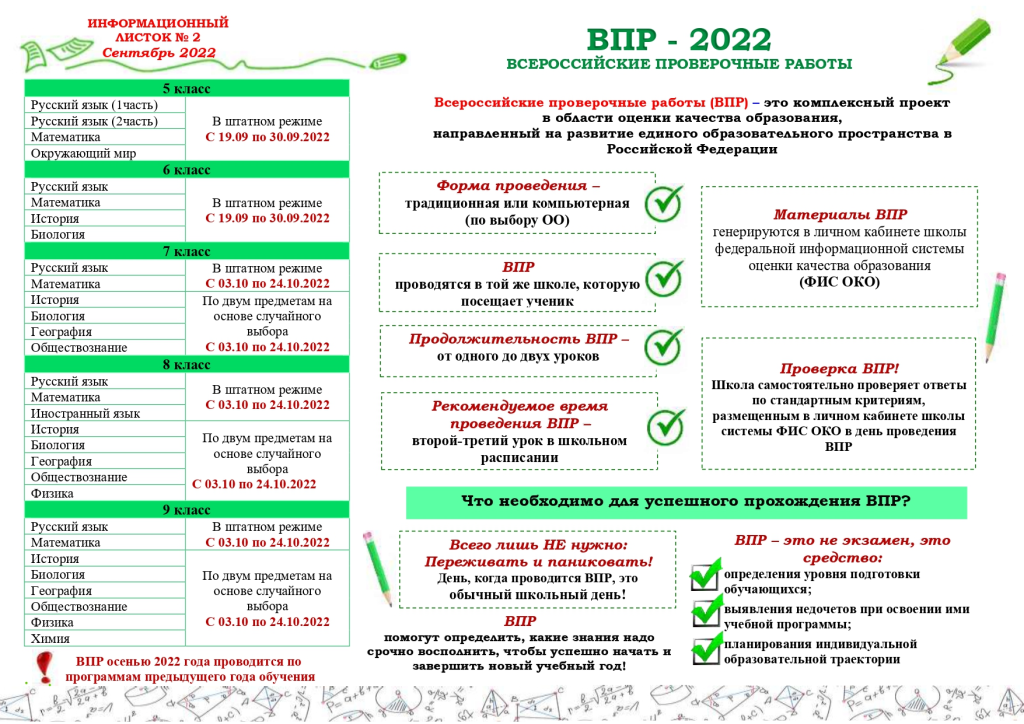 ИНФОРМАЦИОННЫЙ ЛИСТОК № 2
Сентябрь 2022

| 5 класс | |
|---|---|
| Русский язык (1часть) | В штатном режиме С 19.09 по 30.09.2022 |
| Русский язык (2часть) | |
| Математика | |
| Окружающий мир | |
| 6 класс | |
| Русский язык | В штатном режиме С 19.09 по 30.09.2022 |
| Математика | |
| История | |
| Биология | |
| 7 класс | |
| Русский язык | В штатном режиме С 03.10 по 24.10.2022 |
| Математика | |
| История | По двум предметам на основе случайного выбора С 03.10 по 24.10.2022 |
| Биология | |
| География | |
| Обществознание | |
| 8 класс | |
| Русский язык | В штатном режиме С 03.10 по 24.10.2022 |
| Математика | |
| Иностранный язык | |
| История | По двум предметам на основе случайного выбора С 03.10 по 24.10.2022 |
| Биология | |
| География | |
| Обществознание | |
| Физика | |
| 9 класс | |
| Русский язык | В штатном режиме С 03.10 по 24.10.2022 |
| Математика | |
| История | По двум предметам на основе случайного выбора С 03.10 по 24.10.2022 |
| Биология | |
| География | |
| Обществознание | |
| Физика | |
| Химия | |

ВПР осенью 2022 года проводится по программам предыдущего года обучения

ВПР - 2022
ВСЕРОССИЙСКИЕ ПРОВЕРОЧНЫЕ РАБОТЫ

Всероссийские проверочные работы (ВПР) – это комплексный проект в области оценки качества образования, направленный на развитие единого образовательного пространства в Российской Федерации

Форма проведения – традиционная или компьютерная (по выбору ОО)

ВПР проводятся в той же школе, которую посещает ученик

Продолжительность ВПР – от одного до двух уроков

Рекомендуемое время проведения ВПР – второй-третий урок в школьном расписании

Материалы ВПР генерируются в личном кабинете школы федеральной информационной системы оценки качества образования (ФИС ОКО)

Проверка ВПР! Школа самостоятельно проверяет ответы по стандартным критериям, размещенным в личном кабинете школы системы ФИС ОКО в день проведения ВПР

Что необходимо для успешного прохождения ВПР?

Всего лишь НЕ нужно: Переживать и паниковать! День, когда проводится ВПР, это обычный школьный день!

ВПР помогут определить, какие знания надо срочно восполнить, чтобы успешно начать и завершить новый учебный год!

ВПР – это не экзамен, это средство:
определения уровня подготовки обучающихся;
выявления недочетов при освоении ими учебной программы;
планирования индивидуальной образовательной траектории